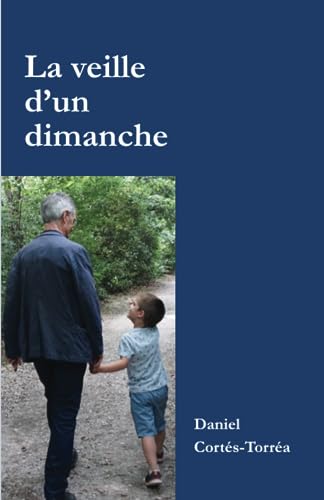 La veille d’un dimanche

Daniel
Cortés-Torréa